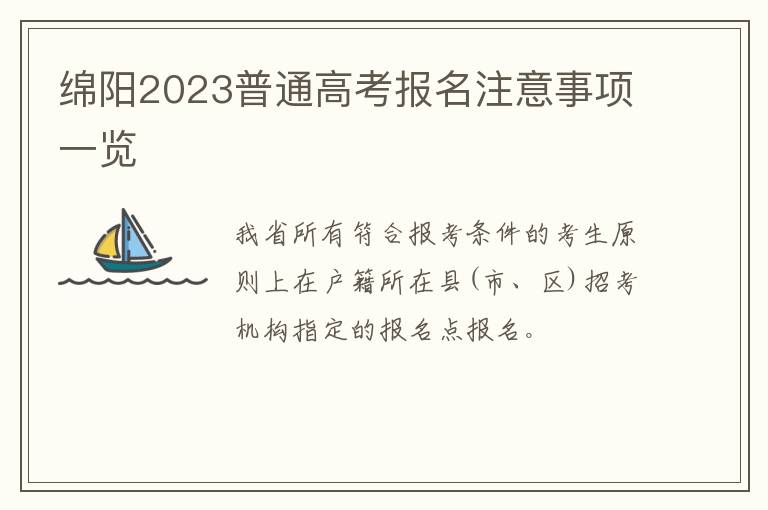 绵阳2023普通高考报名注意事项一览

我省所有符合报考条件的考生原则上在户籍所在县(市、区)招考机构指定的报名点报名。